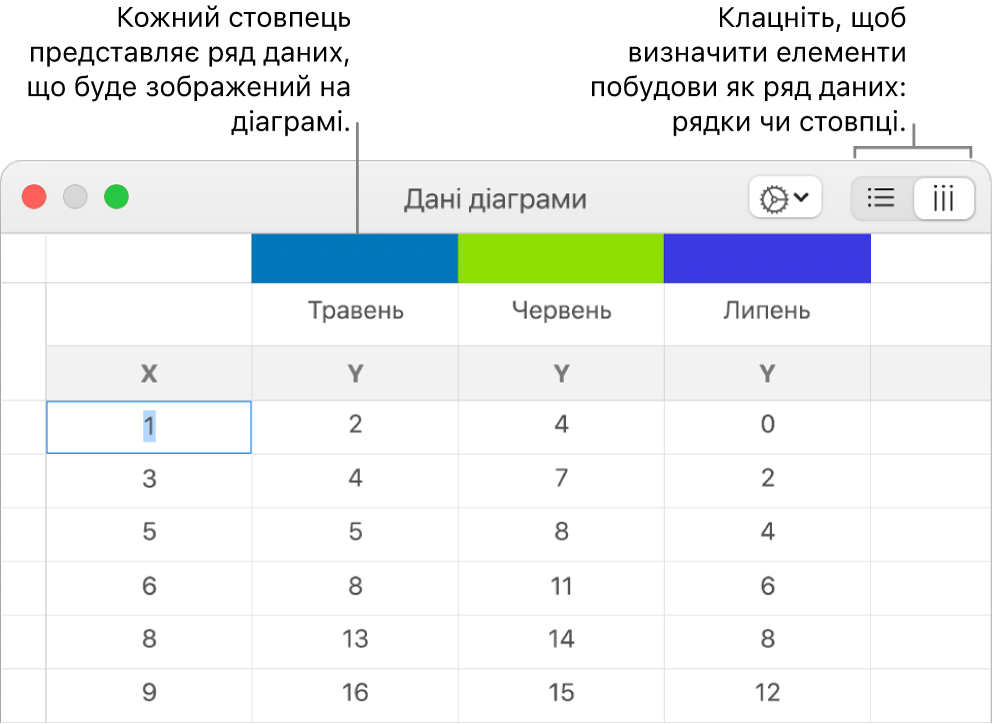 Кожний стовпець представляє ряд даних, що буде зображений на діаграмі.

Клацніть, щоб визначити елементи побудови як ряд даних: рядки чи стовпці.

Дані діаграми

| | Травень | Червень | Липень |
|---|---|---|---|
| X | Y | Y | Y |
| 1 | 2 | 4 | 0 |
| 3 | 4 | 7 | 2 |
| 5 | 5 | 8 | 4 |
| 6 | 8 | 11 | 6 |
| 8 | 13 | 14 | 8 |
| 9 | 16 | 15 | 12 |